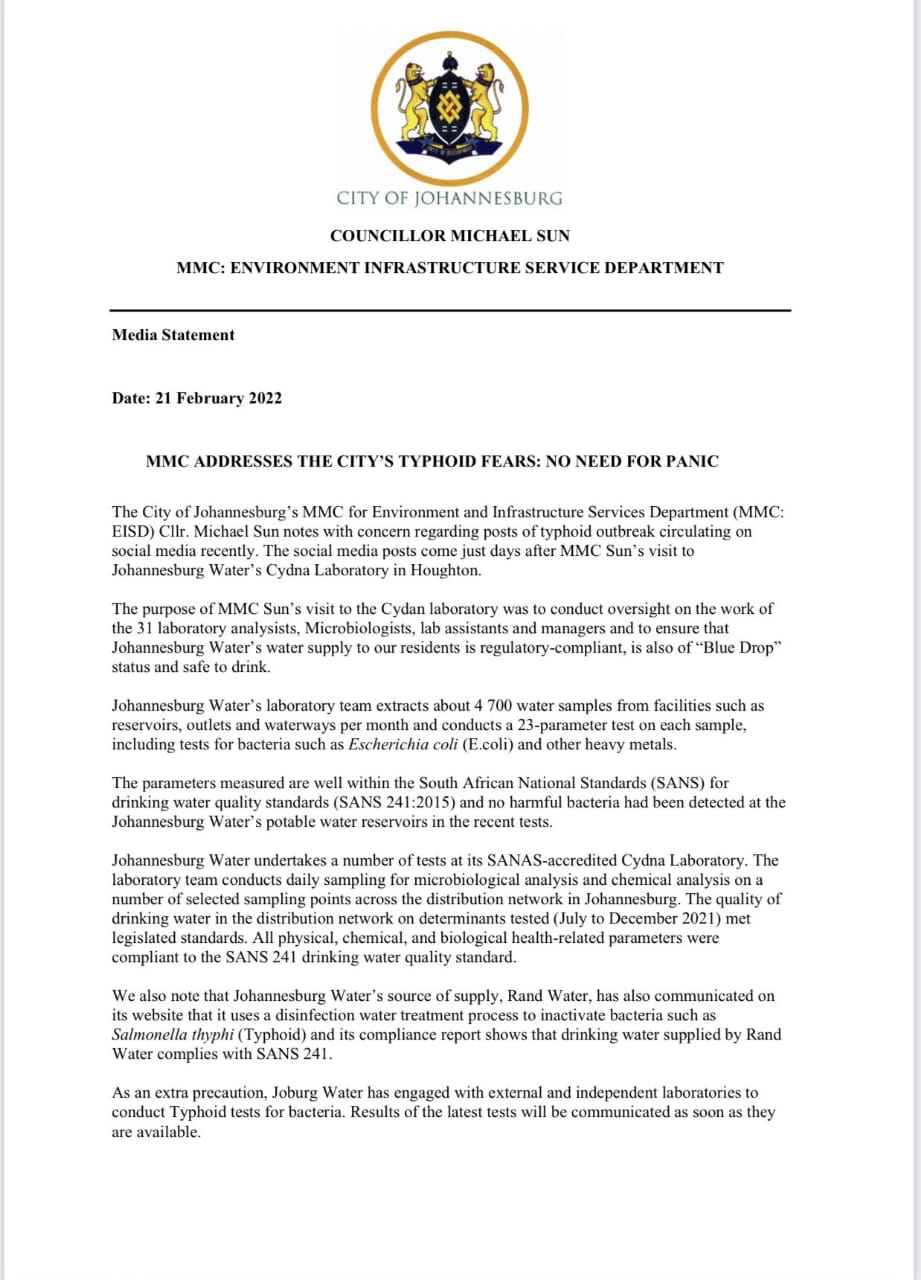 CITY OF JOHANNESBURG

COUNCILLOR MICHAEL SUN

MMC: ENVIRONMENT INFRASTRUCTURE SERVICE DEPARTMENT

Media Statement

Date: 21 February 2022

MMC ADDRESSES THE CITY'S TYPHOID FEARS: NO NEED FOR PANIC

The City of Johannesburg's MMC for Environment and Infrastructure Services Department (MMC: EISD) Cllr. Michael Sun notes with concern regarding posts of typhoid outbreak circulating on social media recently. The social media posts come just days after MMC Sun's visit to Johannesburg Water's Cydna Laboratory in Houghton.

The purpose of MMC Sun's visit to the Cydan laboratory was to conduct oversight on the work of the 31 laboratory analysists, Microbiologists, lab assistants and managers and to ensure that Johannesburg Water's water supply to our residents is regulatory-compliant, is also of "Blue Drop" status and safe to drink.

Johannesburg Water's laboratory team extracts about 4 700 water samples from facilities such as reservoirs, outlets and waterways per month and conducts a 23-parameter test on each sample, including tests for bacteria such as Escherichia coli (E.coli) and other heavy metals.

The parameters measured are well within the South African National Standards (SANS) for drinking water quality standards (SANS 241:2015) and no harmful bacteria had been detected at the Johannesburg Water's potable water reservoirs in the recent tests.

Johannesburg Water undertakes a number of tests at its SANAS-accredited Cydna Laboratory. The laboratory team conducts daily sampling for microbiological analysis and chemical analysis on a number of selected sampling points across the distribution network in Johannesburg. The quality of drinking water in the distribution network on determinants tested (July to December 2021) met legislated standards. All physical, chemical, and biological health-related parameters were compliant to the SANS 241 drinking water quality standard.

We also note that Johannesburg Water's source of supply, Rand Water, has also communicated on its website that it uses a disinfection water treatment process to inactivate bacteria such as Salmonella thyphi (Typhoid) and its compliance report shows that drinking water supplied by Rand Water complies with SANS 241.

As an extra precaution, Joburg Water has engaged with external and independent laboratories to conduct Typhoid tests for bacteria. Results of the latest tests will be communicated as soon as they are available.